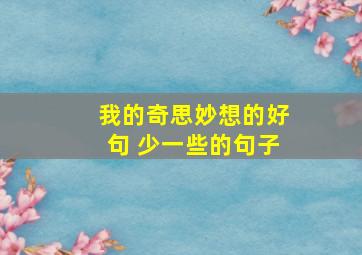 我的奇思妙想的好句 少一些的句子